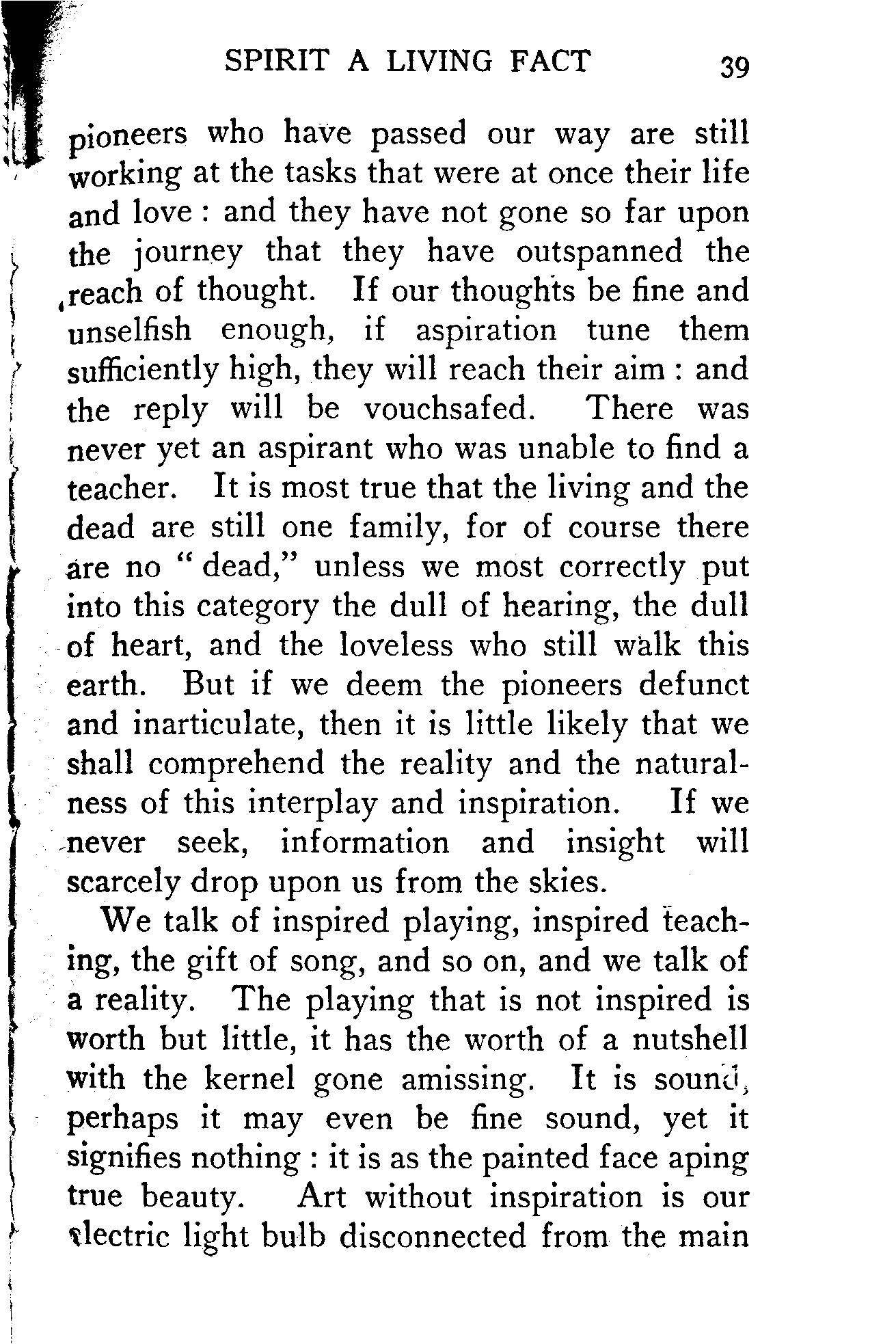 SPIRIT A LIVING FACT 39

pioneers who have passed our way are still working at the tasks that were at once their life and love : and they have not gone so far upon the journey that they have outspanned the reach of thought. If our thoughts be fine and unselfish enough, if aspiration tune them sufficiently high, they will reach their aim : and the reply will be vouchsafed. There was never yet an aspirant who was unable to find a teacher. It is most true that the living and the dead are still one family, for of course there are no " dead," unless we most correctly put into this category the dull of hearing, the dull of heart, and the loveless who still walk this earth. But if we deem the pioneers defunct and inarticulate, then it is little likely that we shall comprehend the reality and the naturalness of this interplay and inspiration. If we never seek, information and insight will scarcely drop upon us from the skies.

We talk of inspired playing, inspired teaching, the gift of song, and so on, and we talk of a reality. The playing that is not inspired is worth but little, it has the worth of a nutshell with the kernel gone amissing. It is sound, perhaps it may even be fine sound, yet it signifies nothing : it is as the painted face aping true beauty. Art without inspiration is our electric light bulb disconnected from the main